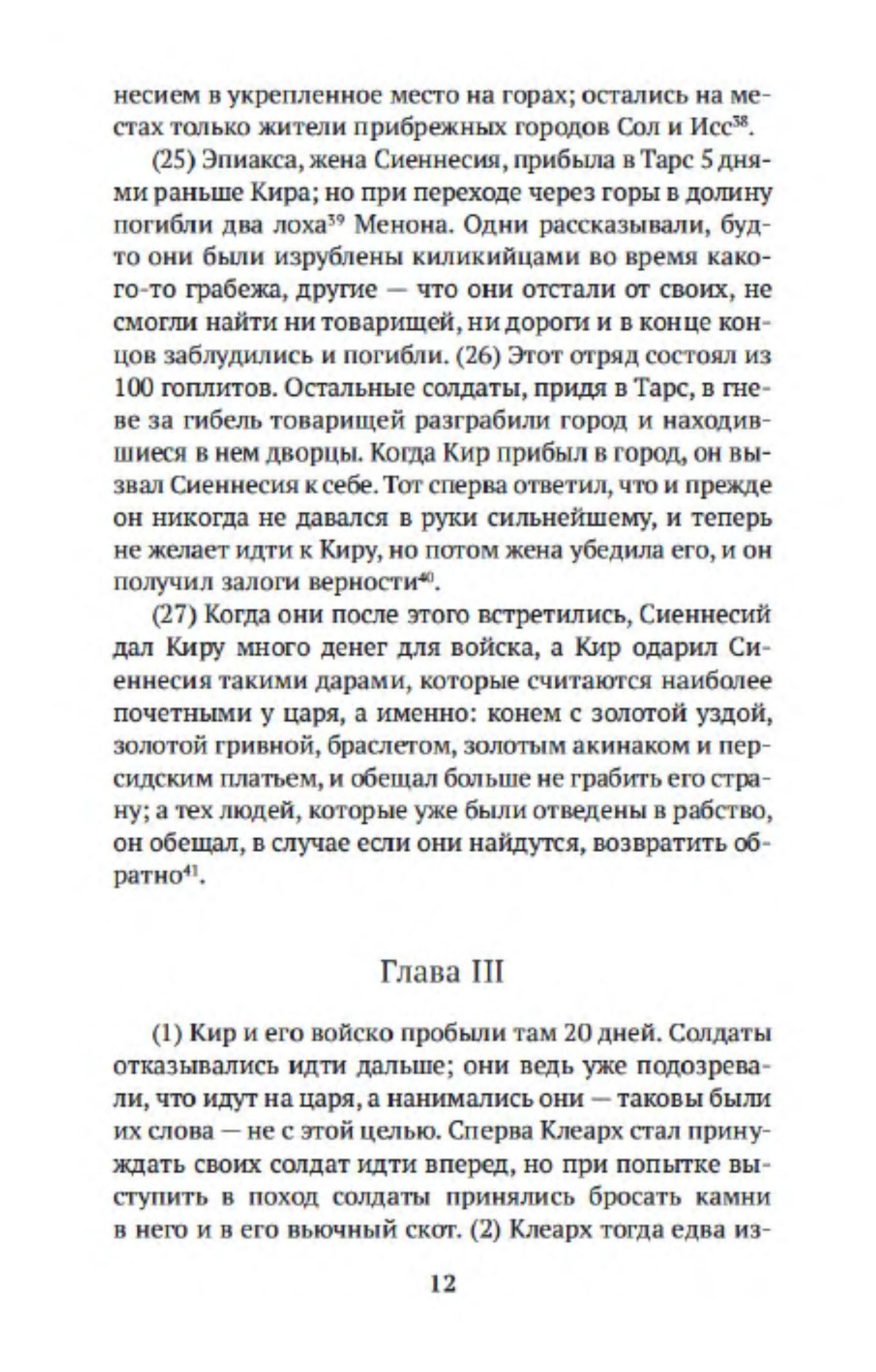 несием в укрепленное место на горах; остались на местах только жители прибрежных городов Сол и Исс$^{38}$.

(25) Эпиакса, жена Сиеннесия, прибыла в Тарс 5 днями раньше Кира; но при переходе через горы в долину погибли два лоха$^{39}$ Менона. Одни рассказывали, будто они были изрублены киликийцами во время какого-то грабежа, другие — что они отстали от своих, не смогли найти ни товарищей, ни дороги и в конце концов заблудились и погибли. (26) Этот отряд состоял из 100 гоплитов. Остальные солдаты, придя в Тарс, в гневе за гибель товарищей разграбили город и находившиеся в нем дворцы. Когда Кир прибыл в город, он вызвал Сиеннесия к себе. Тот сперва ответил, что и прежде он никогда не давался в руки сильнейшему, и теперь не желает идти к Киру, но потом жена убедила его, и он получил залоги верности$^{40}$.

(27) Когда они после этого встретились, Сиеннесий дал Киру много денег для войска, а Кир одарил Сиеннесия такими дарами, которые считаются наиболее почетными у царя, а именно: конем с золотой уздой, золотой гривной, браслетом, золотым акинаком и персидским платьем, и обещал больше не грабить его страну; а тех людей, которые уже были отведены в рабство, он обещал, в случае если они найдутся, возвратить обратно$^{41}$.

Глава III

(1) Кир и его войско пробыли там 20 дней. Солдаты отказывались идти дальше; они ведь уже подозревали, что идут на царя, а нанимались они — таковы были их слова — не с этой целью. Сперва Клеарх стал принуждать своих солдат идти вперед, но при попытке выступить в поход солдаты принялись бросать камни в него и в его вьючный скот. (2) Клеарх тогда едва из-

12